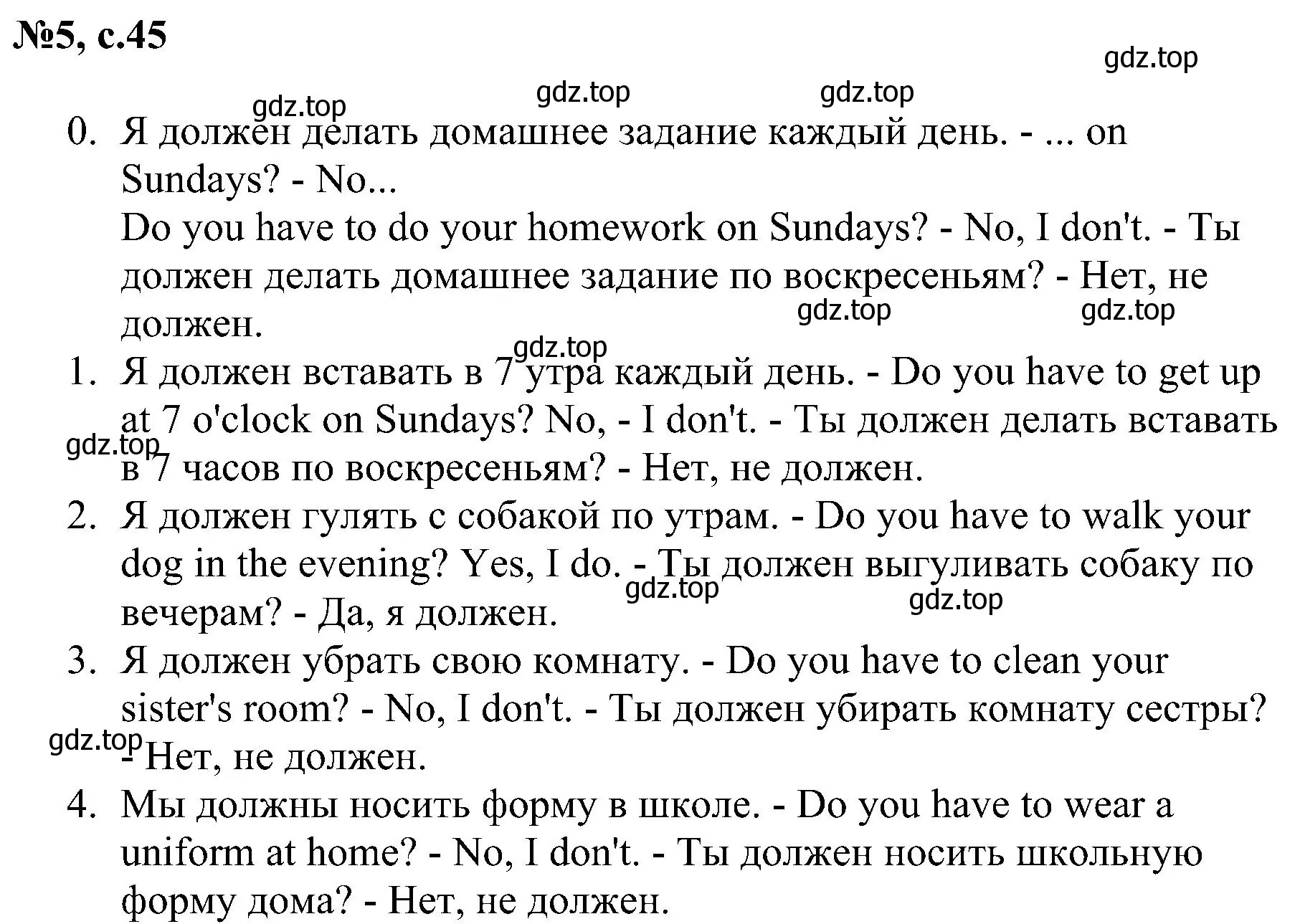 №5, с.45

gdz.top

gdz.top gdz.top gdz.top

0. Я должен делать домашнее задание каждый день. - ... on Sundays? - No...
Do you have to do your homework on Sundays? - No, I don't. - Ты должен делать домашнее задание по воскресеньям? - Нет, не должен.

gdz.top gdz.top

gdz.top

1. Я должен вставать в 7 утра каждый день. - Do you have to get up at 7 o'clock on Sundays? No, - I don't. - Ты должен делать вставать в 7 часов по воскресеньям? - Нет, не должен.

gdz.top

2. Я должен гулять с собакой по утрам. - Do you have to walk your dog in the evening? Yes, I do. - Ты должен выгуливать собаку по вечерам? - Да, я должен.

gdz.top gdz.top

3. Я должен убрать свою комнату. - Do you have to clean your sister's room? - No, I don't. - Ты должен убирать комнату сестры? - Нет, не должен.

gdz.top

4. Мы должны носить форму в школе. - Do you have to wear a uniform at home? - No, I don't. - Ты должен носить школьную форму дома? - Нет, не должен.